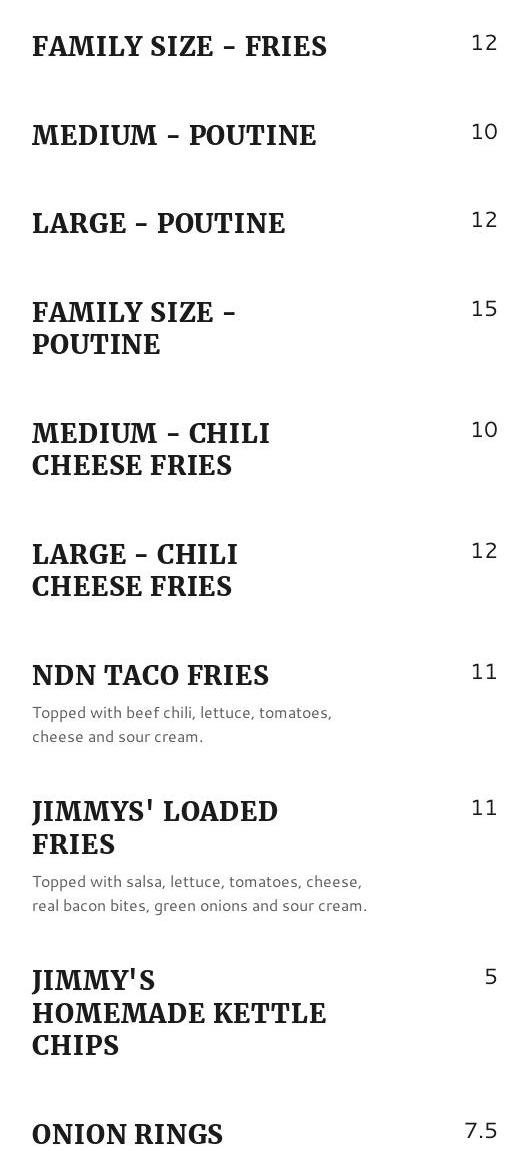 FAMILY SIZE - FRIES
12

MEDIUM - POUTINE
10

LARGE - POUTINE
12

FAMILY SIZE - POUTINE
15

MEDIUM - CHILI CHEESE FRIES
10

LARGE - CHILI CHEESE FRIES
12

NDN TACO FRIES
11

Topped with beef chili, lettuce, tomatoes, cheese and sour cream.

JIMMYS' LOADED FRIES
11

Topped with salsa, lettuce, tomatoes, cheese, real bacon bites, green onions and sour cream.

JIMMY'S HOMEMADE KETTLE CHIPS
5

ONION RINGS
7.5